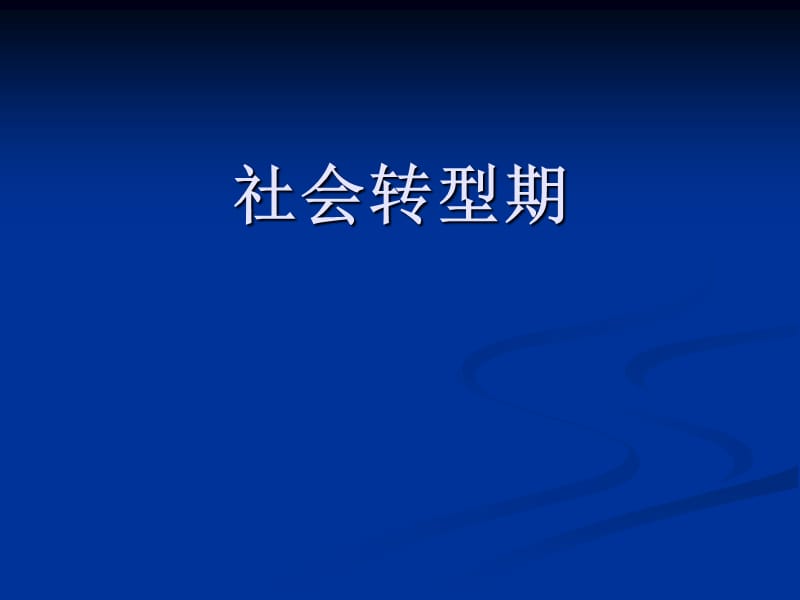 社会转型期